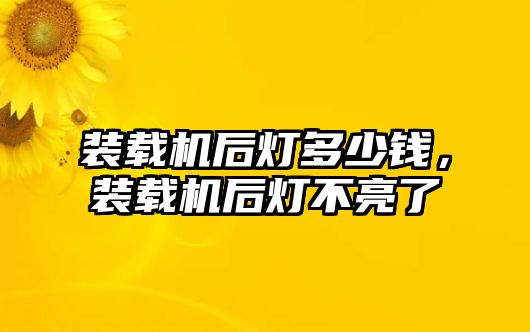 装载机后灯多少钱，装载机后灯不亮了